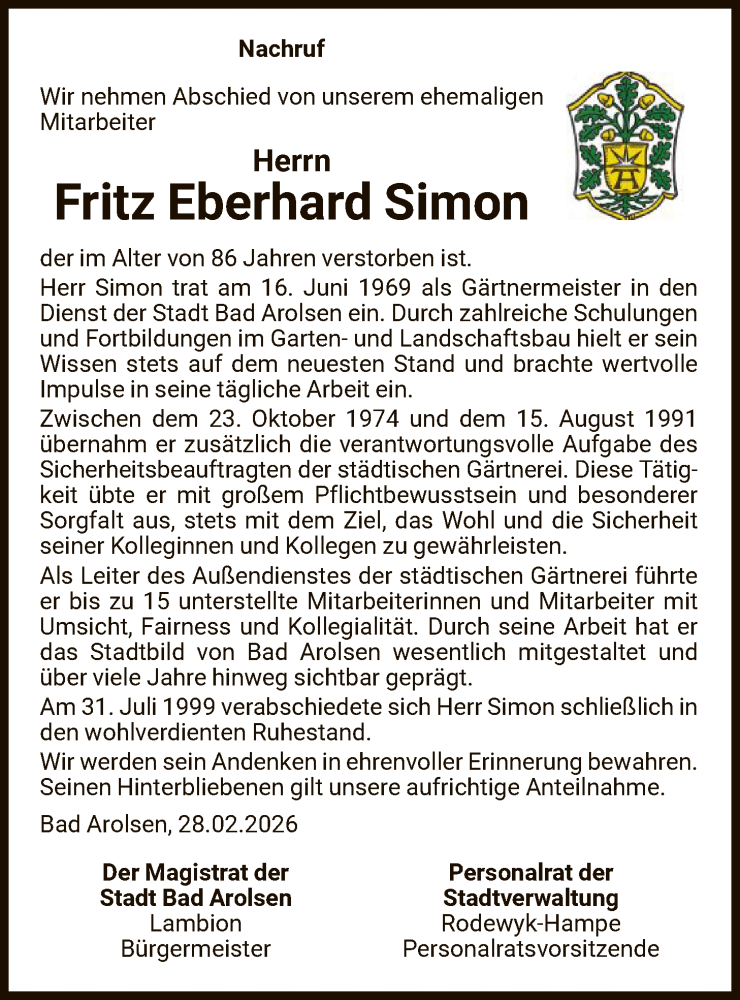 Nachruf

Wir nehmen Abschied von unserem ehemaligen Mitarbeiter

Herrn
Fritz Eberhard Simon

der im Alter von 86 Jahren verstorben ist.

Herr Simon trat am 16. Juni 1969 als Gärtnermeister in den Dienst der Stadt Bad Arolsen ein. Durch zahlreiche Schulungen und Fortbildungen im Garten- und Landschaftsbau hielt er sein Wissen stets auf dem neuesten Stand und brachte wertvolle Impulse in seine tägliche Arbeit ein.

Zwischen dem 23. Oktober 1974 und dem 15. August 1991 übernahm er zusätzlich die verantwortungsvolle Aufgabe des Sicherheitsbeauftragten der städtischen Gärtnerei. Diese Tätigkeit übte er mit großem Pflichtbewusstsein und besonderer Sorgfalt aus, stets mit dem Ziel, das Wohl und die Sicherheit seiner Kolleginnen und Kollegen zu gewährleisten.

Als Leiter des Außendienstes der städtischen Gärtnerei führte er bis zu 15 unterstellte Mitarbeiterinnen und Mitarbeiter mit Umsicht, Fairness und Kollegialität. Durch seine Arbeit hat er das Stadtbild von Bad Arolsen wesentlich mitgestaltet und über viele Jahre hinweg sichtbar geprägt.

Am 31. Juli 1999 verabschiedete sich Herr Simon schließlich in den wohlverdienten Ruhestand.

Wir werden sein Andenken in ehrenvoller Erinnerung bewahren. Seinen Hinterbliebenen gilt unsere aufrichtige Anteilnahme.

Bad Arolsen, 28.02.2026

Der Magistrat der
Stadt Bad Arolsen
Lambion
Bürgermeister

Personalrat der
Stadtverwaltung
Rodewyk-Hampe
Personalratsvorsitzende